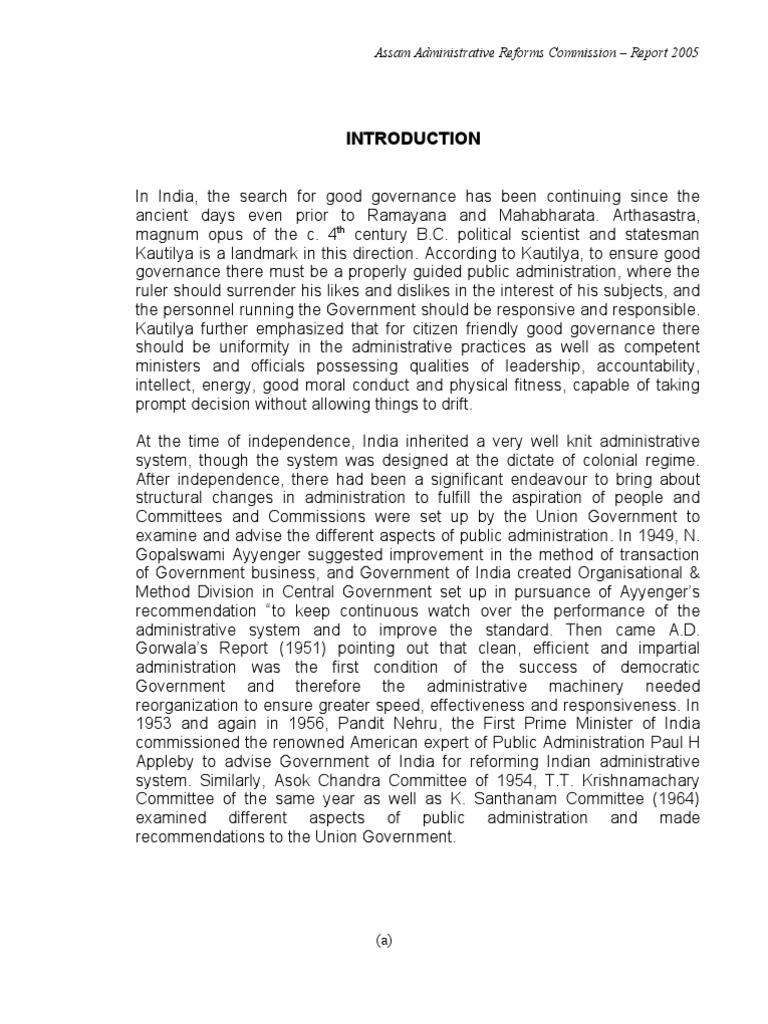 Assam Administrative Reforms Commission – Report 2005

INTRODUCTION

In India, the search for good governance has been continuing since the ancient days even prior to Ramayana and Mahabharata. Arthasastra, magnum opus of the c. $4^{th}$ century B.C. political scientist and statesman Kautilya is a landmark in this direction. According to Kautilya, to ensure good governance there must be a properly guided public administration, where the ruler should surrender his likes and dislikes in the interest of his subjects, and the personnel running the Government should be responsive and responsible. Kautilya further emphasized that for citizen friendly good governance there should be uniformity in the administrative practices as well as competent ministers and officials possessing qualities of leadership, accountability, intellect, energy, good moral conduct and physical fitness, capable of taking prompt decision without allowing things to drift.

At the time of independence, India inherited a very well knit administrative system, though the system was designed at the dictate of colonial regime. After independence, there had been a significant endeavour to bring about structural changes in administration to fulfill the aspiration of people and Committees and Commissions were set up by the Union Government to examine and advise the different aspects of public administration. In 1949, N. Gopalswami Ayyenger suggested improvement in the method of transaction of Government business, and Government of India created Organisational & Method Division in Central Government set up in pursuance of Ayyenger's recommendation "to keep continuous watch over the performance of the administrative system and to improve the standard. Then came A.D. Gorwala's Report (1951) pointing out that clean, efficient and impartial administration was the first condition of the success of democratic Government and therefore the administrative machinery needed reorganization to ensure greater speed, effectiveness and responsiveness. In 1953 and again in 1956, Pandit Nehru, the First Prime Minister of India commissioned the renowned American expert of Public Administration Paul H Appleby to advise Government of India for reforming Indian administrative system. Similarly, Asok Chandra Committee of 1954, T.T. Krishnamachary Committee of the same year as well as K. Santhanam Committee (1964) examined different aspects of public administration and made recommendations to the Union Government.

(a)